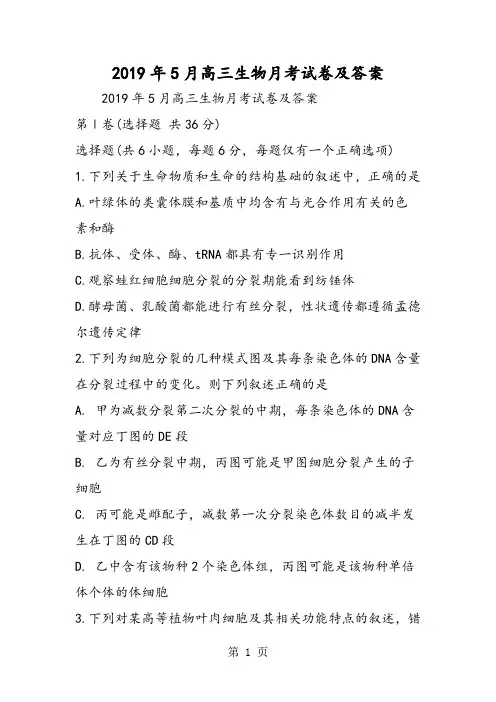 2019年5月高三生物月考试卷及答案

2019年5月高三生物月考试卷及答案

第Ⅰ卷(选择题 共36分)

选择题(共6小题，每题6分，每题仅有一个正确选项)

1.下列关于生命物质和生命的结构基础的叙述中，正确的是

A.叶绿体的类囊体膜和基质中均含有与光合作用有关的色素和酶

B.抗体、受体、酶、tRNA都具有专一识别作用

C.观察蛙红细胞细胞分裂的分裂期能看到纺锤体

D.酵母菌、乳酸菌都能进行有丝分裂，性状遗传都遵循孟德尔遗传定律

2.下列为细胞分裂的几种模式图及其每条染色体的DNA含量在分裂过程中的变化。则下列叙述正确的是

A. 甲为减数分裂第二次分裂的中期，每条染色体的DNA含量对应丁图的DE段

B. 乙为有丝分裂中期，丙图可能是甲图细胞分裂产生的子细胞

C. 丙可能是雌配子，减数第一次分裂染色体数目的减半发生在丁图的CD段

D. 乙中含有该物种2个染色体组，丙图可能是该物种单倍体个体的体细胞

3.下列对某高等植物叶肉细胞及其相关功能特点的叙述，错

第 1 页